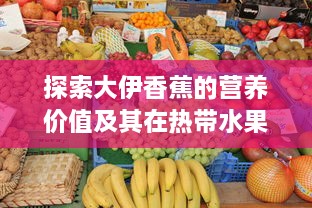 探索大伊香蕉的营养价值及其在热带水果